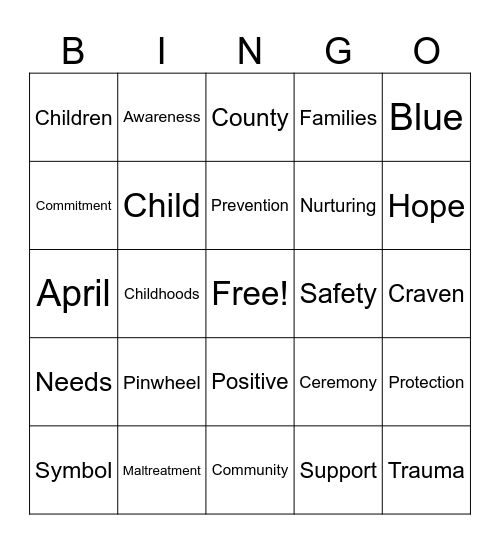 | B | I | N | G | O |
|---|---|---|---|---|
| Children | Awareness | County | Families | Blue |
| Commitment | Child | Prevention | Nurturing | Hope |
| April | Childhoods | Free! | Safety | Craven |
| Needs | Pinwheel | Positive | Ceremony | Protection |
| Symbol | Maltreatment | Community | Support | Trauma |